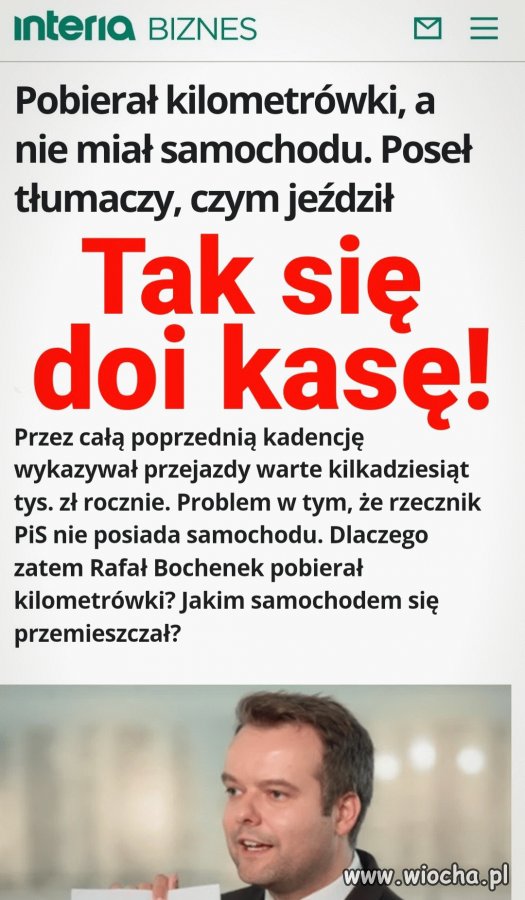 interia BIZNES

Pobierał kilometrówki, a nie miał samochodu. Poseł tłumaczy, czym jeździł

Tak się doi kasę!

Przez całą poprzednią kadencję wykazywał przejazdy warte kilkadziesiąt tys. zł rocznie. Problem w tym, że rzecznik PiS nie posiada samochodu. Dlaczego zatem Rafał Bochenek pobierał kilometrówki? Jakim samochodem się przemieszczał?

www.wiocha.pl